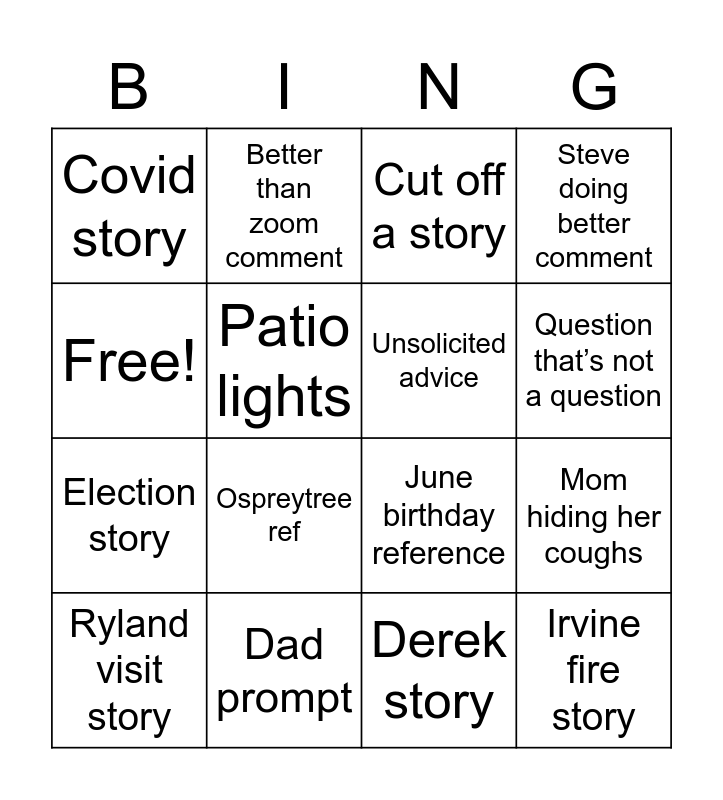 | B | I | N | G |
|---|---|---|---|
| Covid story | Better than zoom comment | Cut off a story | Steve doing better comment |
| Free! | Patio lights | Unsolicited advice | Question that's not a question |
| Election story | Ospreytree ref | June birthday reference | Mom hiding her coughs |
| Ryland visit story | Dad prompt | Derek story | Irvine fire story |